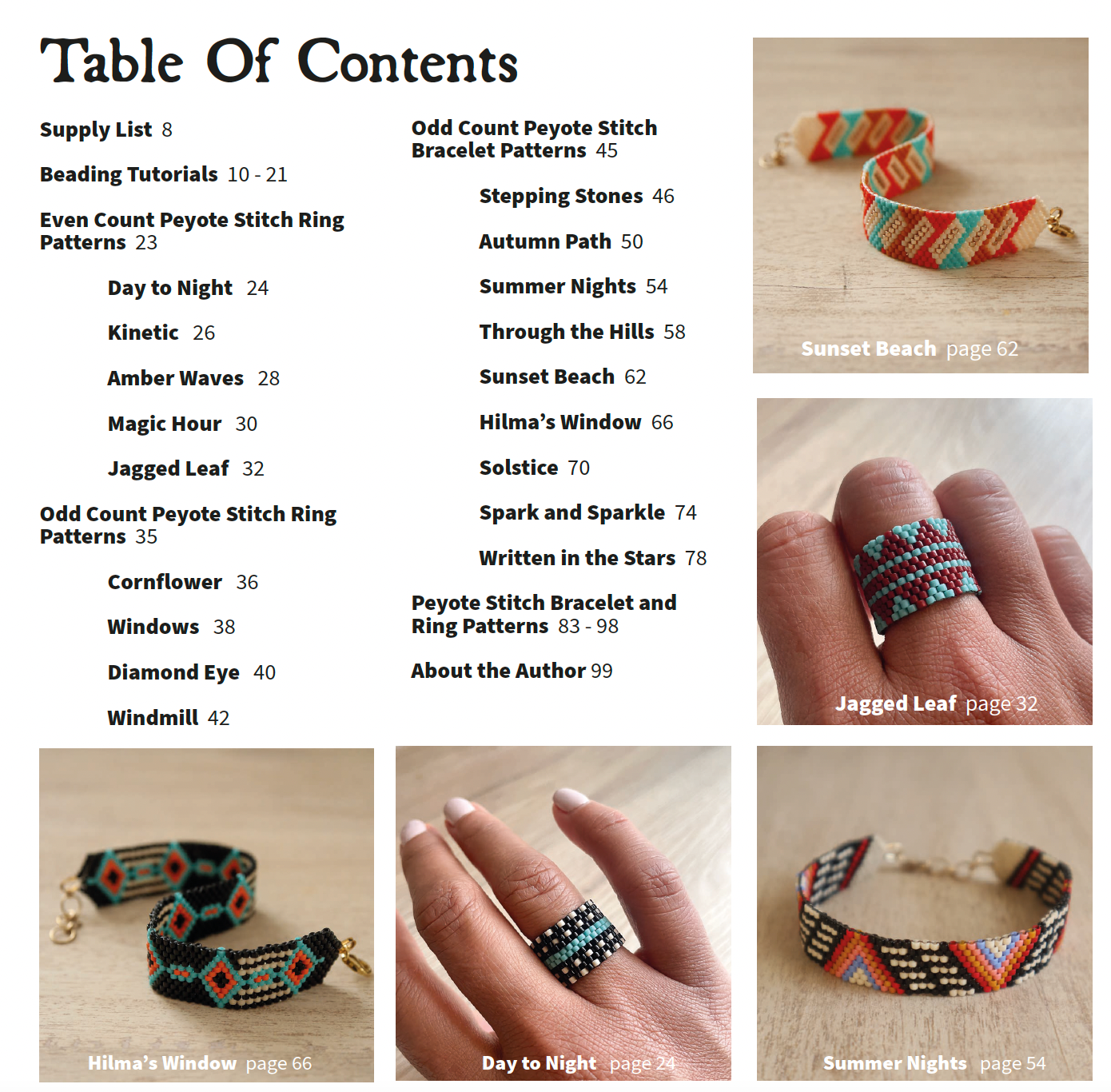 Table Of Contents

Supply List 8

Beading Tutorials 10 - 21

Even Count Peyote Stitch Ring Patterns 23

Day to Night 24

Kinetic 26

Amber Waves 28

Magic Hour 30

Jagged Leaf 32

Odd Count Peyote Stitch Ring Patterns 35

Cornflower 36

Windows 38

Diamond Eye 40

Windmill 42

Odd Count Peyote Stitch Bracelet Patterns 45

Stepping Stones 46

Autumn Path 50

Summer Nights 54

Through the Hills 58

Sunset Beach 62

Hilma's Window 66

Solstice 70

Spark and Sparkle 74

Written in the Stars 78

Peyote Stitch Bracelet and Ring Patterns 83 - 98

About the Author 99

Sunset Beach page 62

Jagged Leaf page 32

Hilma's Window page 66

Day to Night page 24

Summer Nights page 54